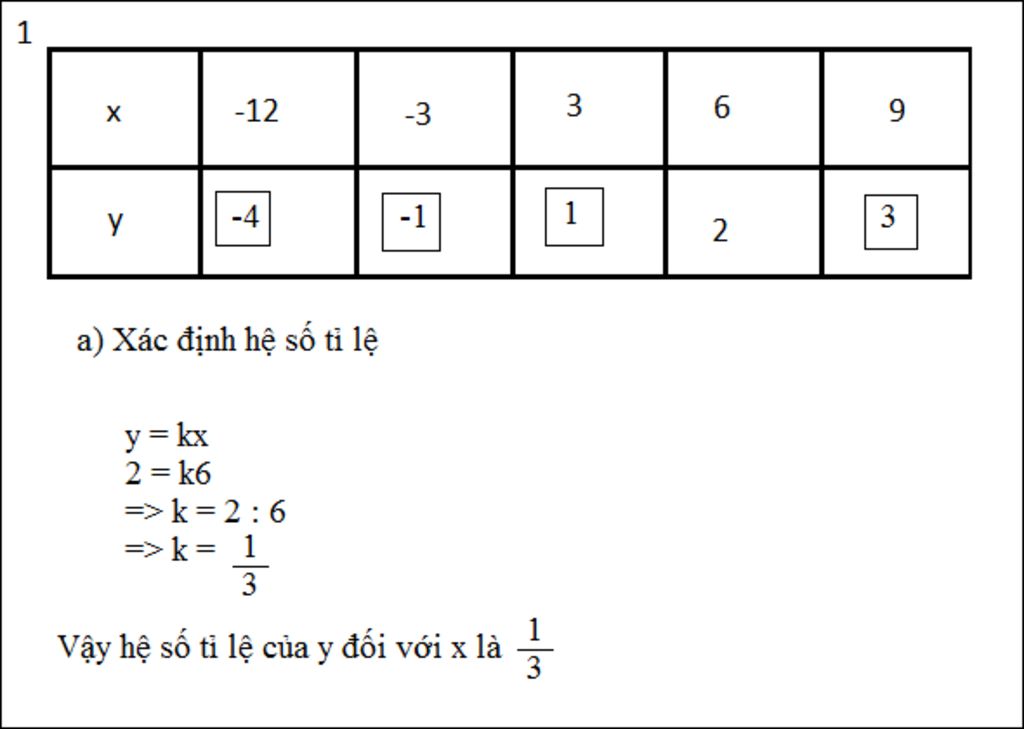 1

| x | -12 | -3 | 3 | 6 | 9 |
|---|---|---|---|---|---|
| y | -4 | -1 | 1 | 2 | 3 |

a) Xác định hệ số tỉ lệ

y = kx
2 = k6
=> k = 2 : 6
=> k = $\frac{1}{3}$

Vậy hệ số tỉ lệ của y đối với x là $\frac{1}{3}$